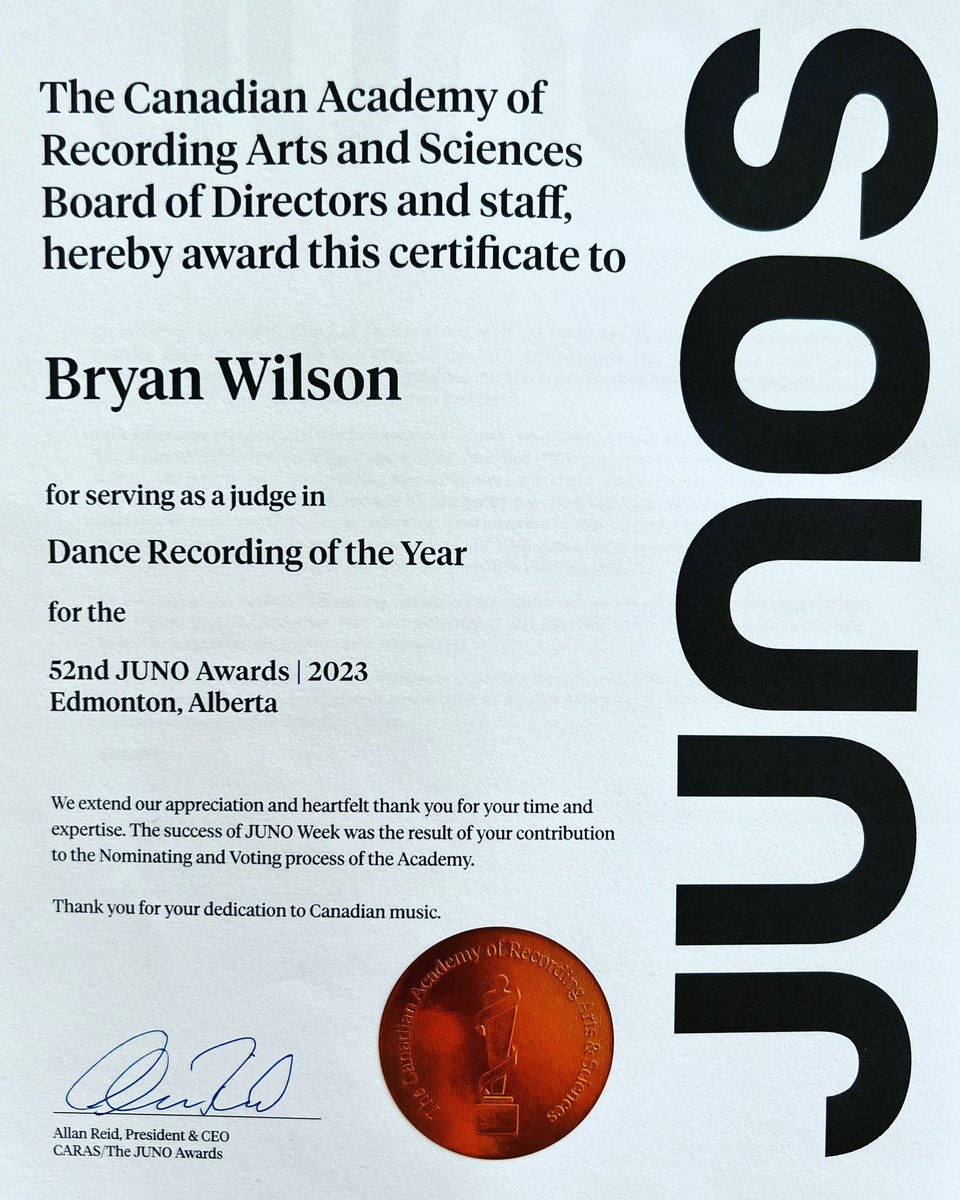 The Canadian Academy of Recording Arts and Sciences Board of Directors and staff, hereby award this certificate to

Bryan Wilson

for serving as a judge in

Dance Recording of the Year

for the

52nd JUNO Awards | 2023
Edmonton, Alberta

We extend our appreciation and heartfelt thank you for your time and expertise. The success of JUNO Week was the result of your contribution to the Nominating and Voting process of the Academy.

Thank you for your dedication to Canadian music.

The Canadian Academy of Recording Arts & Sciences

Allan Reid, President & CEO
CARAS/The JUNO Awards

JUNOS